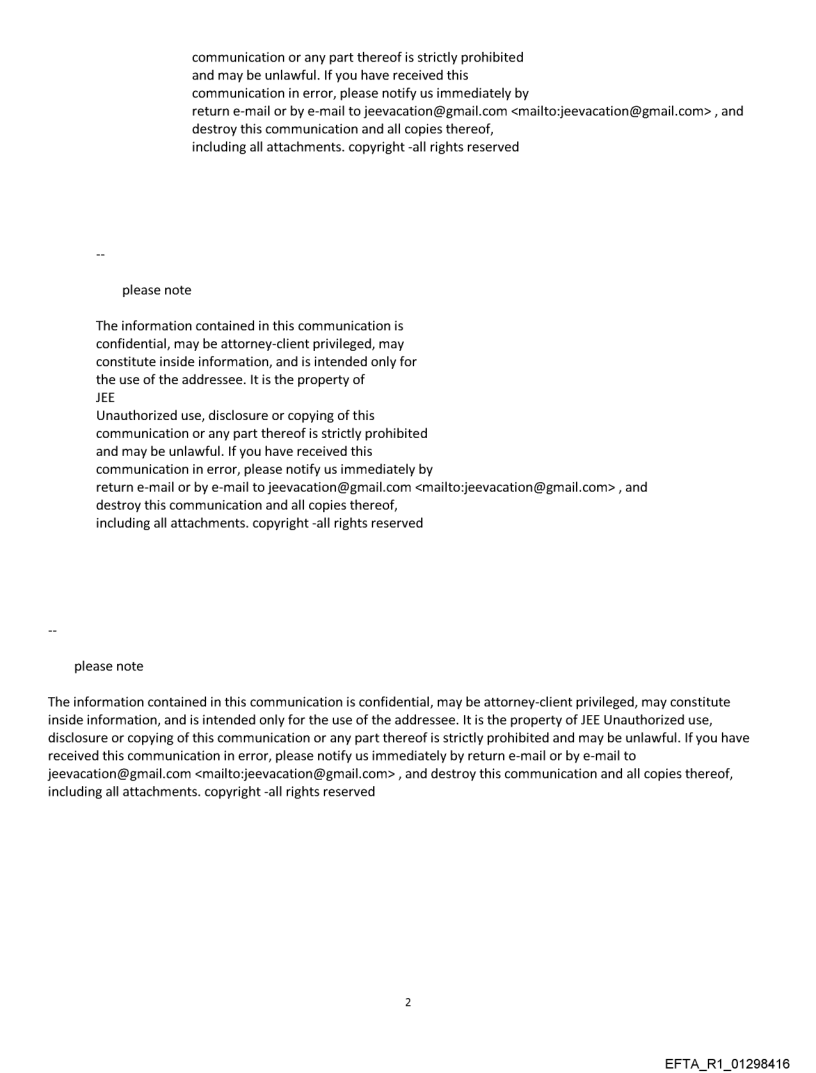 communication or any part thereof is strictly prohibited and may be unlawful. If you have received this communication in error, please notify us immediately by return e-mail or by e-mail to jeevacation@gmail.com <mailto:jeevacation@gmail.com> , and destroy this communication and all copies thereof, including all attachments. copyright -all rights reserved

--

please note

The information contained in this communication is confidential, may be attorney-client privileged, may constitute inside information, and is intended only for the use of the addressee. It is the property of JEE
Unauthorized use, disclosure or copying of this communication or any part thereof is strictly prohibited and may be unlawful. If you have received this communication in error, please notify us immediately by return e-mail or by e-mail to jeevacation@gmail.com <mailto:jeevacation@gmail.com> , and destroy this communication and all copies thereof, including all attachments. copyright -all rights reserved

--

please note

The information contained in this communication is confidential, may be attorney-client privileged, may constitute inside information, and is intended only for the use of the addressee. It is the property of JEE Unauthorized use, disclosure or copying of this communication or any part thereof is strictly prohibited and may be unlawful. If you have received this communication in error, please notify us immediately by return e-mail or by e-mail to jeevacation@gmail.com <mailto:jeevacation@gmail.com> , and destroy this communication and all copies thereof, including all attachments. copyright -all rights reserved

2

EFTA_R1_01298416